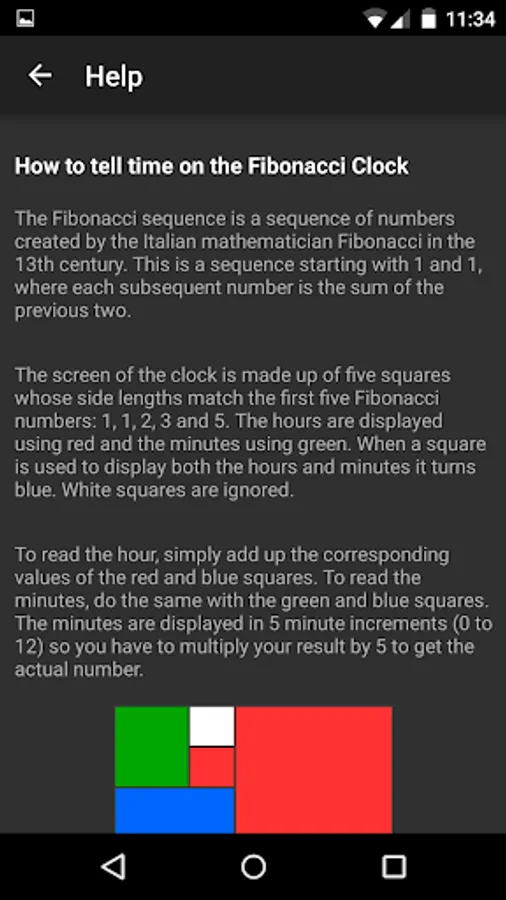 11:34

Help

How to tell time on the Fibonacci Clock

The Fibonacci sequence is a sequence of numbers created by the Italian mathematician Fibonacci in the 13th century. This is a sequence starting with 1 and 1, where each subsequent number is the sum of the previous two.

The screen of the clock is made up of five squares whose side lengths match the first five Fibonacci numbers: 1, 1, 2, 3 and 5. The hours are displayed using red and the minutes using green. When a square is used to display both the hours and minutes it turns blue. White squares are ignored.

To read the hour, simply add up the corresponding values of the red and blue squares. To read the minutes, do the same with the green and blue squares. The minutes are displayed in 5 minute increments (0 to 12) so you have to multiply your result by 5 to get the actual number.